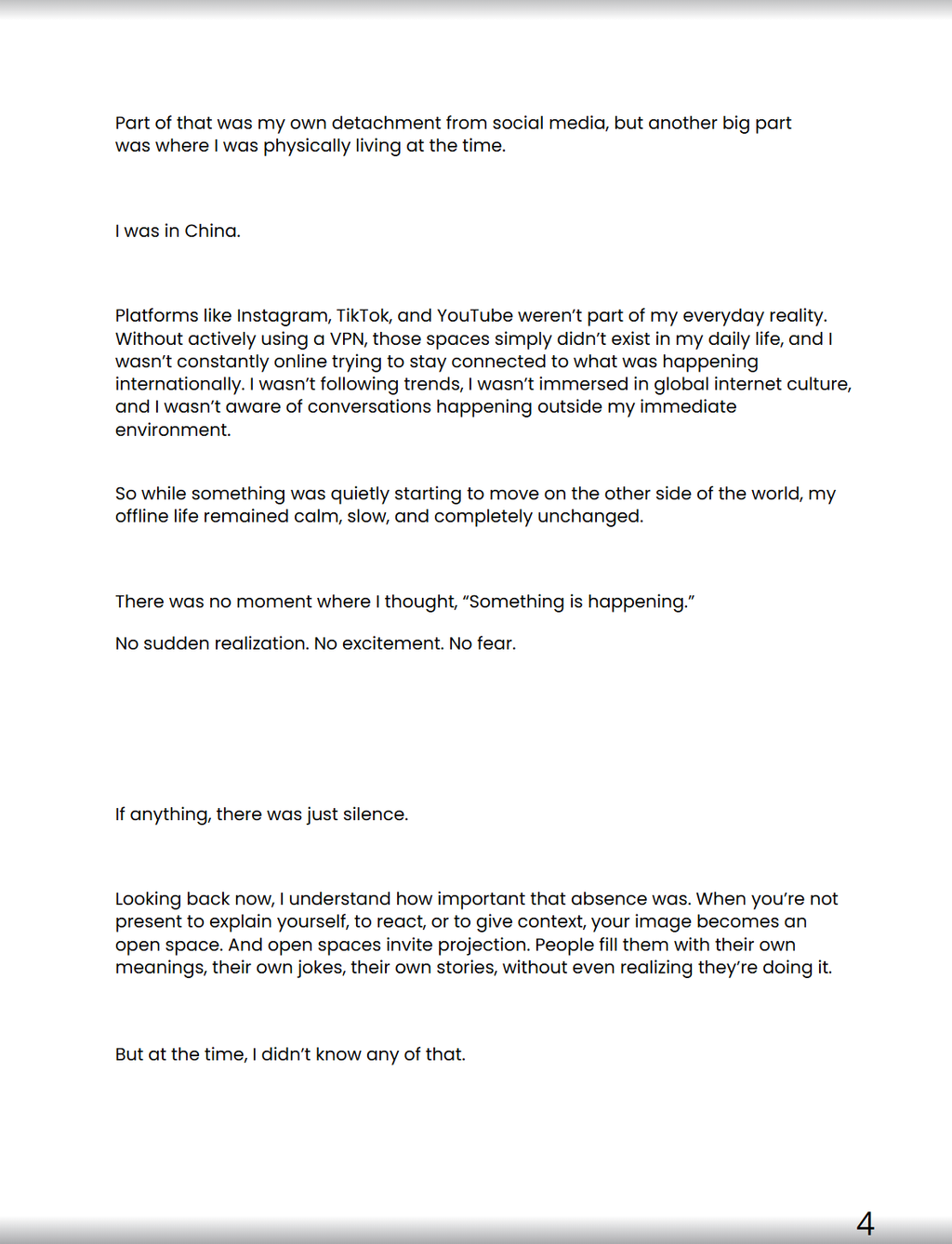 Part of that was my own detachment from social media, but another big part was where I was physically living at the time.

I was in China.

Platforms like Instagram, TikTok, and YouTube weren't part of my everyday reality. Without actively using a VPN, those spaces simply didn't exist in my daily life, and I wasn't constantly online trying to stay connected to what was happening internationally. I wasn't following trends, I wasn't immersed in global internet culture, and I wasn't aware of conversations happening outside my immediate environment.

So while something was quietly starting to move on the other side of the world, my offline life remained calm, slow, and completely unchanged.

There was no moment where I thought, "Something is happening."

No sudden realization. No excitement. No fear.

If anything, there was just silence.

Looking back now, I understand how important that absence was. When you're not present to explain yourself, to react, or to give context, your image becomes an open space. And open spaces invite projection. People fill them with their own meanings, their own jokes, their own stories, without even realizing they're doing it.

But at the time, I didn't know any of that.

4